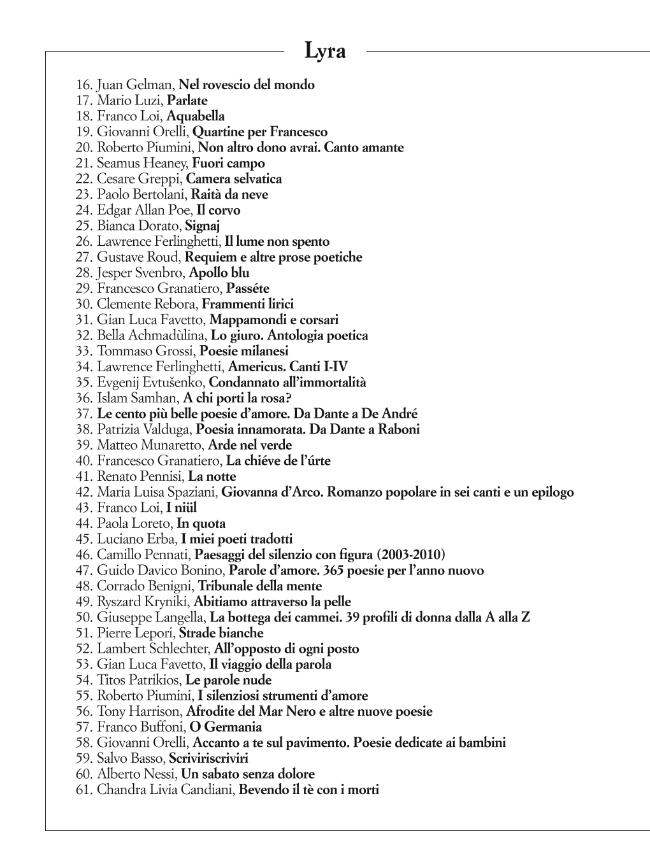 Lyra

16. Juan Gelman, Nel rovescio del mondo
17. Mario Luzi, Parlate
18. Franco Loi, Aquabella
19. Giovanni Orelli, Quartine per Francesco
20. Roberto Piumini, Non altro dono avrai. Canto amante
21. Seamus Heaney, Fuori campo
22. Cesare Greppi, Camera selvatica
23. Paolo Bertolani, Raità da neve
24. Edgar Allan Poe, Il corvo
25. Bianca Dorato, Signaj
26. Lawrence Ferlinghetti, Il lume non spento
27. Gustave Roud, Requiem e altre prose poetiche
28. Jesper Svenbro, Apollo blu
29. Francesco Granatiero, Passéte
30. Clemente Rebora, Frammenti lirici
31. Gian Luca Favetto, Mappamondi e corsari
32. Bella Achmadùlina, Lo giuro. Antologia poetica
33. Tommaso Grossi, Poesie milanesi
34. Lawrence Ferlinghetti, Americus. Canti I-IV
35. Evgenij Evtušenko, Condannato all'immortalità
36. Islam Samhan, A chi porti la rosa?
37. Le cento più belle poesie d'amore. Da Dante a De André
38. Patrizia Valduga, Poesia innamorata. Da Dante a Raboni
39. Matteo Munaretto, Arde nel verde
40. Francesco Granatiero, La chiéve de l'úrte
41. Renato Pennisi, La notte
42. Maria Luisa Spaziani, Giovanna d'Arco. Romanzo popolare in sei canti e un epilogo
43. Franco Loi, I niül
44. Paola Loreto, In quota
45. Luciano Erba, I miei poeti tradotti
46. Camillo Pennati, Paesaggi del silenzio con figura (2003-2010)
47. Guido Davico Bonino, Parole d'amore. 365 poesie per l'anno nuovo
48. Corrado Benigni, Tribunale della mente
49. Ryszard Kryniki, Abitiamo attraverso la pelle
50. Giuseppe Langella, La bottega dei cammei. 39 profili di donna dalla A alla Z
51. Pierre Lepori, Strade bianche
52. Lambert Schlechter, All'opposto di ogni posto
53. Gian Luca Favetto, Il viaggio della parola
54. Titos Patrikios, Le parole nude
55. Roberto Piumini, I silenziosi strumenti d'amore
56. Tony Harrison, Afrodite del Mar Nero e altre nuove poesie
57. Franco Buffoni, O Germania
58. Giovanni Orelli, Accanto a te sul pavimento. Poesie dedicate ai bambini
59. Salvo Basso, Scriviriscriviri
60. Alberto Nessi, Un sabato senza dolore
61. Chandra Livia Candiani, Bevendo il tè con i morti